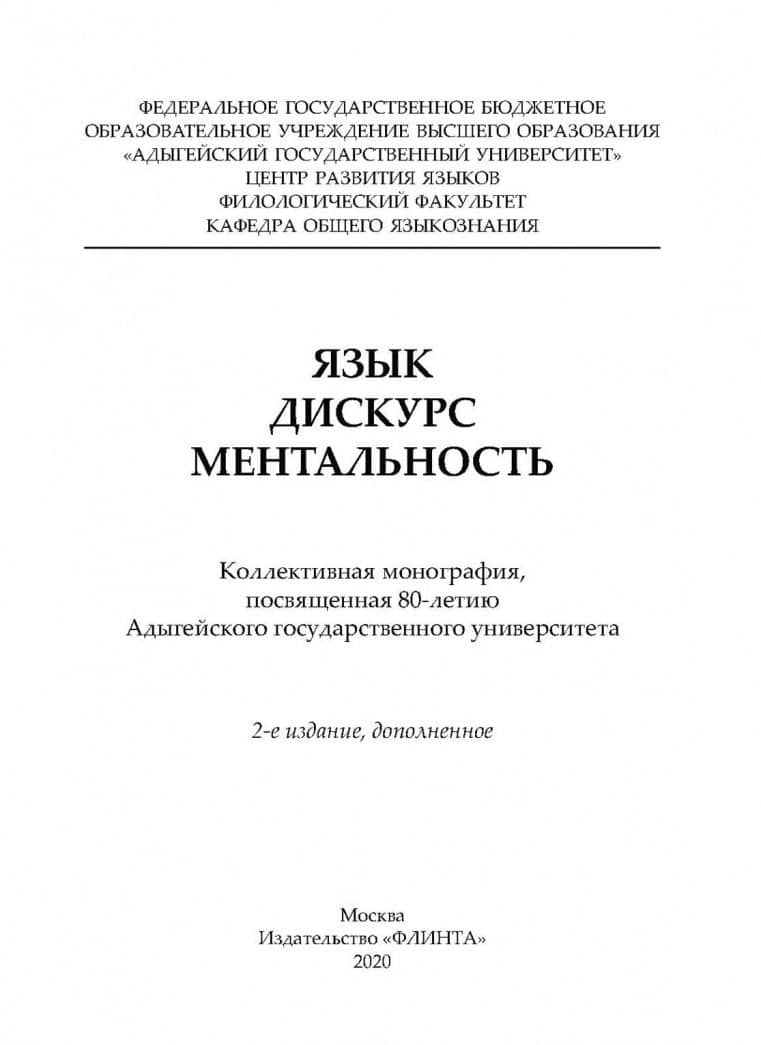 ФЕДЕРАЛЬНОЕ ГОСУДАРСТВЕННОЕ БЮДЖЕТНОЕ ОБРАЗОВАТЕЛЬНОЕ УЧРЕЖДЕНИЕ ВЫСШЕГО ОБРАЗОВАНИЯ «АДЫГЕЙСКИЙ ГОСУДАРСТВЕННЫЙ УНИВЕРСИТЕТ»
ЦЕНТР РАЗВИТИЯ ЯЗЫКОВ
ФИЛОЛОГИЧЕСКИЙ ФАКУЛЬТЕТ
КАФЕДРА ОБЩЕГО ЯЗЫКОЗНАНИЯ

ЯЗЫК
ДИСКУРС
МЕНТАЛЬНОСТЬ

Коллективная монография, посвященная 80-летию Адыгейского государственного университета

2-е издание, дополненное

Москва
Издательство «ФЛИНТА»
2020